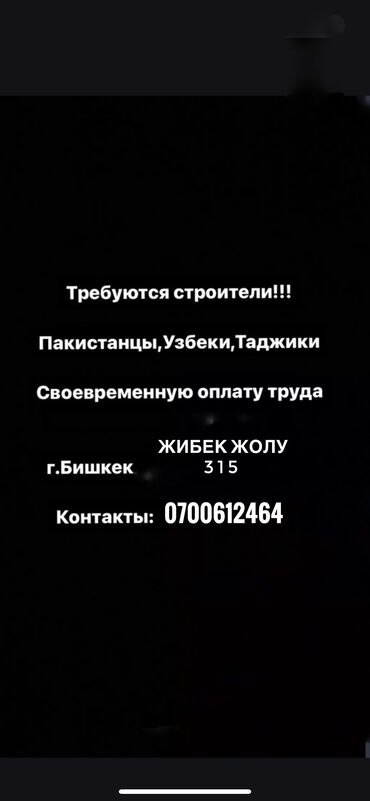 Требуются строители!!!

Пакистанцы,Узбеки,Таджики

Своевременную оплату труда

г.Бишкек ЖИБЕК ЖОЛУ 315

Контакты: 0700612464